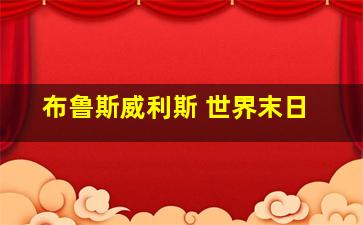 布鲁斯威利斯 世界末日